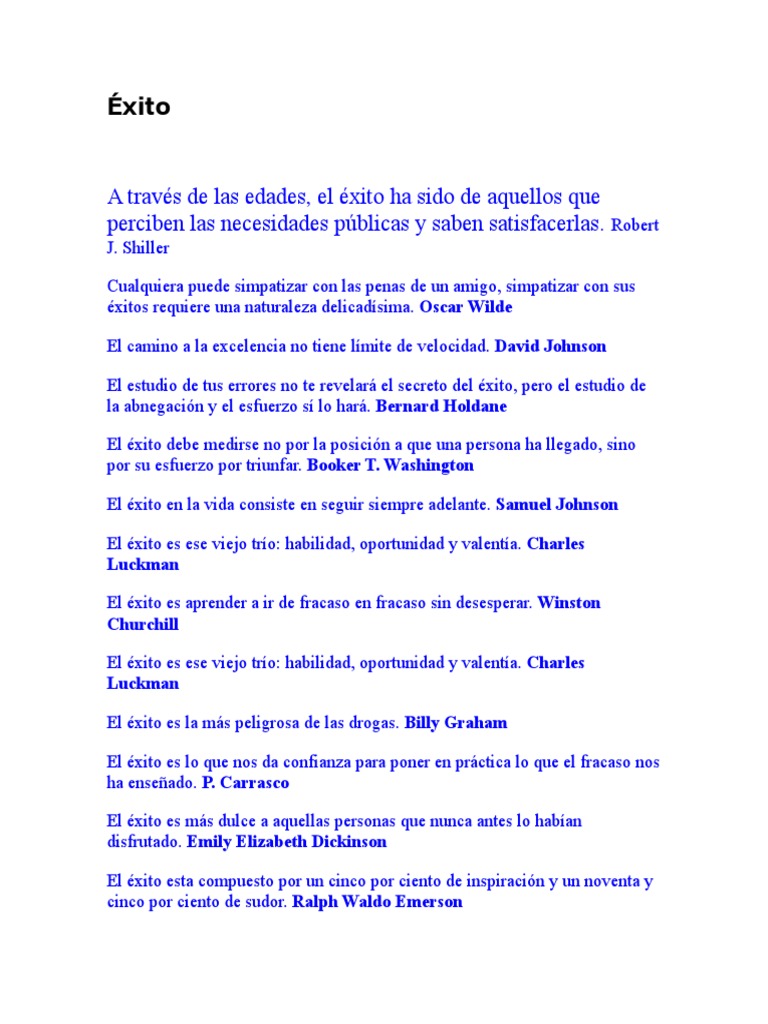 Éxito

A través de las edades, el éxito ha sido de aquellos que perciben las necesidades públicas y saben satisfacerlas. Robert J. Shiller

Cualquiera puede simpatizar con las penas de un amigo, simpatizar con sus éxitos requiere una naturaleza delicadísima. Oscar Wilde

El camino a la excelencia no tiene límite de velocidad. David Johnson

El estudio de tus errores no te revelará el secreto del éxito, pero el estudio de la abnegación y el esfuerzo sí lo hará. Bernard Holdane

El éxito debe medirse no por la posición a que una persona ha llegado, sino por su esfuerzo por triunfar. Booker T. Washington

El éxito en la vida consiste en seguir siempre adelante. Samuel Johnson

El éxito es ese viejo trío: habilidad, oportunidad y valentía. Charles Luckman

El éxito es aprender a ir de fracaso en fracaso sin desesperar. Winston Churchill

El éxito es ese viejo trío: habilidad, oportunidad y valentía. Charles Luckman

El éxito es la más peligrosa de las drogas. Billy Graham

El éxito es lo que nos da confianza para poner en práctica lo que el fracaso nos ha enseñado. P. Carrasco

El éxito es más dulce a aquellas personas que nunca antes lo habían disfrutado. Emily Elizabeth Dickinson

El éxito esta compuesto por un cinco por ciento de inspiración y un noventa y cinco por ciento de sudor. Ralph Waldo Emerson